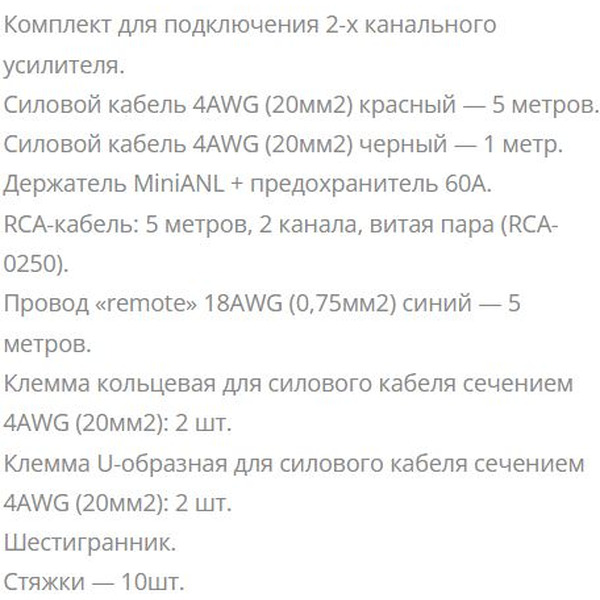 Комплект для подключения 2-х канального усилителя.
Силовой кабель 4AWG (20мм2) красный — 5 метров.
Силовой кабель 4AWG (20мм2) черный — 1 метр.
Держатель MiniANL + предохранитель 60А.
RCA-кабель: 5 метров, 2 канала, витая пара (RCA-0250).
Провод «remote» 18AWG (0,75мм2) синий — 5 метров.
Клемма кольцевая для силового кабеля сечением 4AWG (20мм2): 2 шт.
Клемма U-образная для силового кабеля сечением 4AWG (20мм2): 2 шт.
Шестигранник.
Стяжки — 10шт.